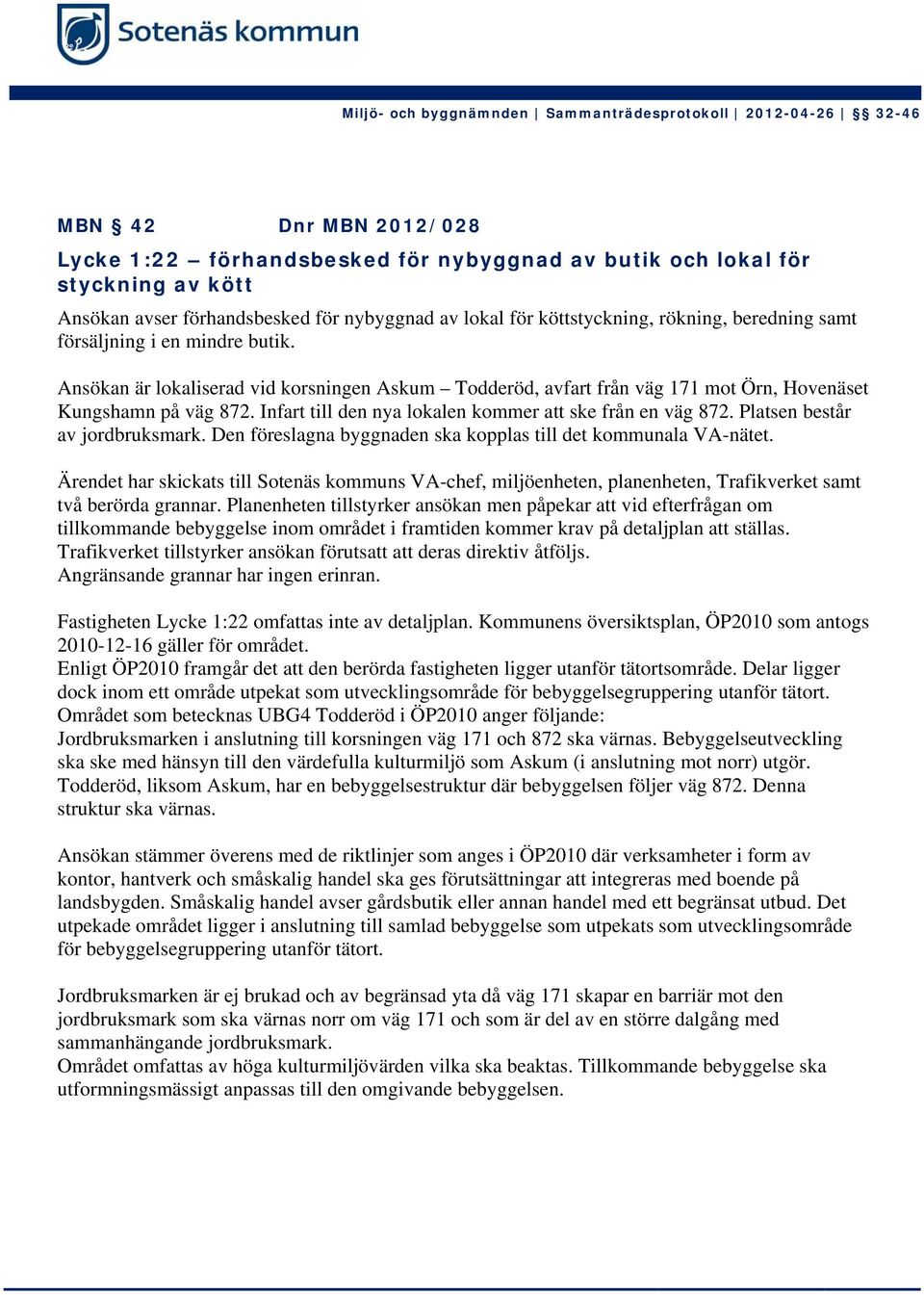 Sotenäs kommun

Miljö- och byggnämnden | Sammanträdesprotokoll | 2012-04-26 | § 32-46

MBN § 42 Dnr MBN 2012/028

Lycke 1:22 – förhandsbesked för nybyggnad av butik och lokal för styckning av kött

Ansökan avser förhandsbesked för nybyggnad av lokal för köttstyckning, rökning, beredning samt försäljning i en mindre butik.

Ansökan är lokaliserad vid korsningen Askum – Todderöd, avfart från väg 171 mot Örn, Hovenäset Kungshamn på väg 872. Infart till den nya lokalen kommer att ske från en väg 872. Platsen består av jordbruksmark. Den föreslagna byggnaden ska kopplas till det kommunala VA-nätet.

Ärendet har skickats till Sotenäs kommuns VA-chef, miljöenheten, planenheten, Trafikverket samt två berörda grannar. Planenheten tillstyrker ansökan men påpekar att vid efterfrågan om tillkommande bebyggelse inom området i framtiden kommer krav på detaljplan att ställas. Trafikverket tillstyrker ansökan förutsatt att deras direktiv åtföljs.
Angränsande grannar har ingen erinran.

Fastigheten Lycke 1:22 omfattas inte av detaljplan. Kommunens översiktsplan, ÖP2010 som antogs 2010-12-16 gäller för området.
Enligt ÖP2010 framgår det att den berörda fastigheten ligger utanför tätortsområde. Delar ligger dock inom ett område utpekat som utvecklingsområde för bebyggelsegruppering utanför tätort.
Området som betecknas UBG4 Todderöd i ÖP2010 anger följande:
Jordbruksmarken i anslutning till korsningen väg 171 och 872 ska värnas. Bebyggelseutveckling ska ske med hänsyn till den värdefulla kulturmiljö som Askum (i anslutning mot norr) utgör. Todderöd, liksom Askum, har en bebyggelsestruktur där bebyggelsen följer väg 872. Denna struktur ska värnas.

Ansökan stämmer överens med de riktlinjer som anges i ÖP2010 där verksamheter i form av kontor, hantverk och småskalig handel ska ges förutsättningar att integreras med boende på landsbygden. Småskalig handel avser gårdsbutik eller annan handel med ett begränsat utbud. Det utpekade området ligger i anslutning till samlad bebyggelse som utpekats som utvecklingsområde för bebyggelsegruppering utanför tätort.

Jordbruksmarken är ej brukad och av begränsad yta då väg 171 skapar en barriär mot den jordbruksmark som ska värnas norr om väg 171 och som är del av en större dalgång med sammanhängande jordbruksmark.
Området omfattas av höga kulturmiljövärden vilka ska beaktas. Tillkommande bebyggelse ska utformningsmässigt anpassas till den omgivande bebyggelsen.